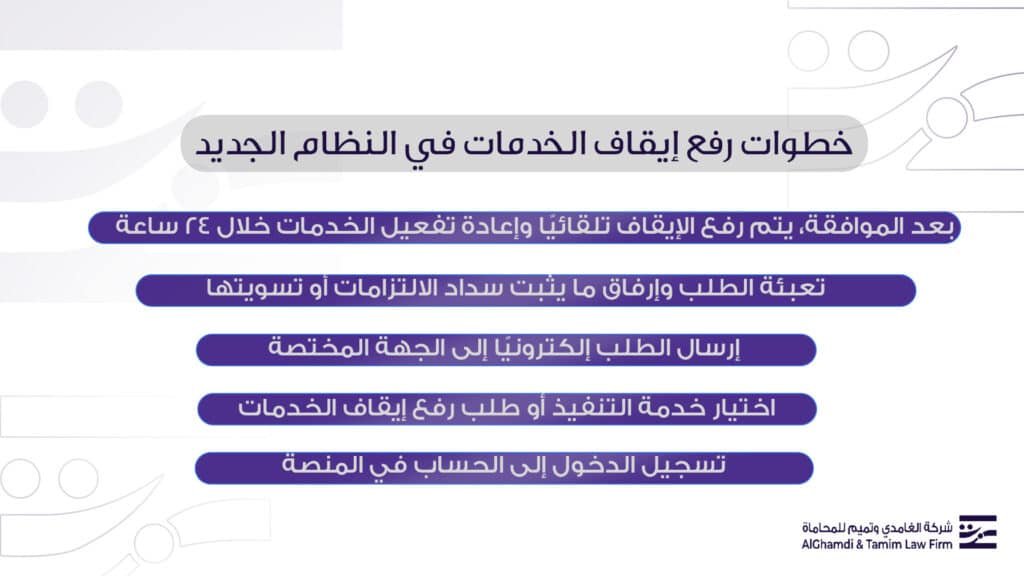 خطوات رفع إيقاف الخدمات في النظام الجديد

بعد الموافقة، يتم رفع الإيقاف تلقائيًا وإعادة تفعيل الخدمات خلال ٢٤ ساعة

تعبئة الطلب وإرفاق ما يثبت سداد الالتزامات أو تسويتها

إرسال الطلب إلكترونيًا إلى الجهة المختصة

اختيار خدمة التنفيذ أو طلب رفع إيقاف الخدمات

تسجيل الدخول إلى الحساب في المنصة

شركة الغامدي وتميم للمحاماة
AlGhamdi & Tamim Law Firm